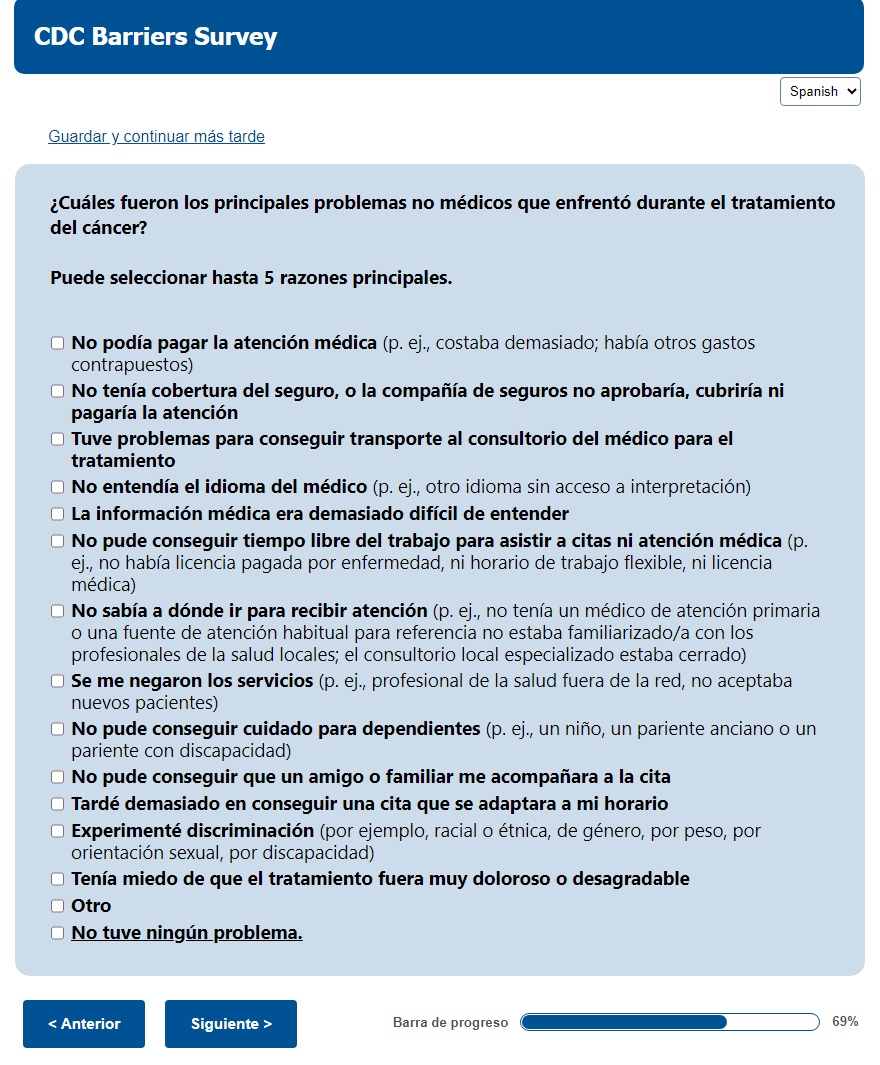 CDC Barriers Survey

Spanish

Guardar y continuar más tarde

¿Cuáles fueron los principales problemas no médicos que enfrentó durante el tratamiento del cáncer?

Puede seleccionar hasta 5 razones principales.

No podía pagar la atención médica (p. ej., costaba demasiado; había otros gastos contrapuestos)
No tenía cobertura del seguro, o la compañía de seguros no aprobaría, cubriría ni pagaría la atención
Tuve problemas para conseguir transporte al consultorio del médico para el tratamiento
No entendía el idioma del médico (p. ej., otro idioma sin acceso a interpretación)
La información médica era demasiado difícil de entender
No pude conseguir tiempo libre del trabajo para asistir a citas ni atención médica (p. ej., no había licencia pagada por enfermedad, ni horario de trabajo flexible, ni licencia médica)
No sabía a dónde ir para recibir atención (p. ej., no tenía un médico de atención primaria o una fuente de atención habitual para referencia no estaba familiarizado/a con los profesionales de la salud locales; el consultorio local especializado estaba cerrado)
Se me negaron los servicios (p. ej., profesional de la salud fuera de la red, no aceptaba nuevos pacientes)
No pude conseguir cuidado para dependientes (p. ej., un niño, un pariente anciano o un pariente con discapacidad)
No pude conseguir que un amigo o familiar me acompañara a la cita
Tardé demasiado en conseguir una cita que se adaptara a mi horario
Experimenté discriminación (por ejemplo, racial o étnica, de género, por peso, por orientación sexual, por discapacidad)
Tenía miedo de que el tratamiento fuera muy doloroso o desagradable
Otro
No tuve ningún problema.

< Anterior
Siguiente >
Barra de progreso
69%